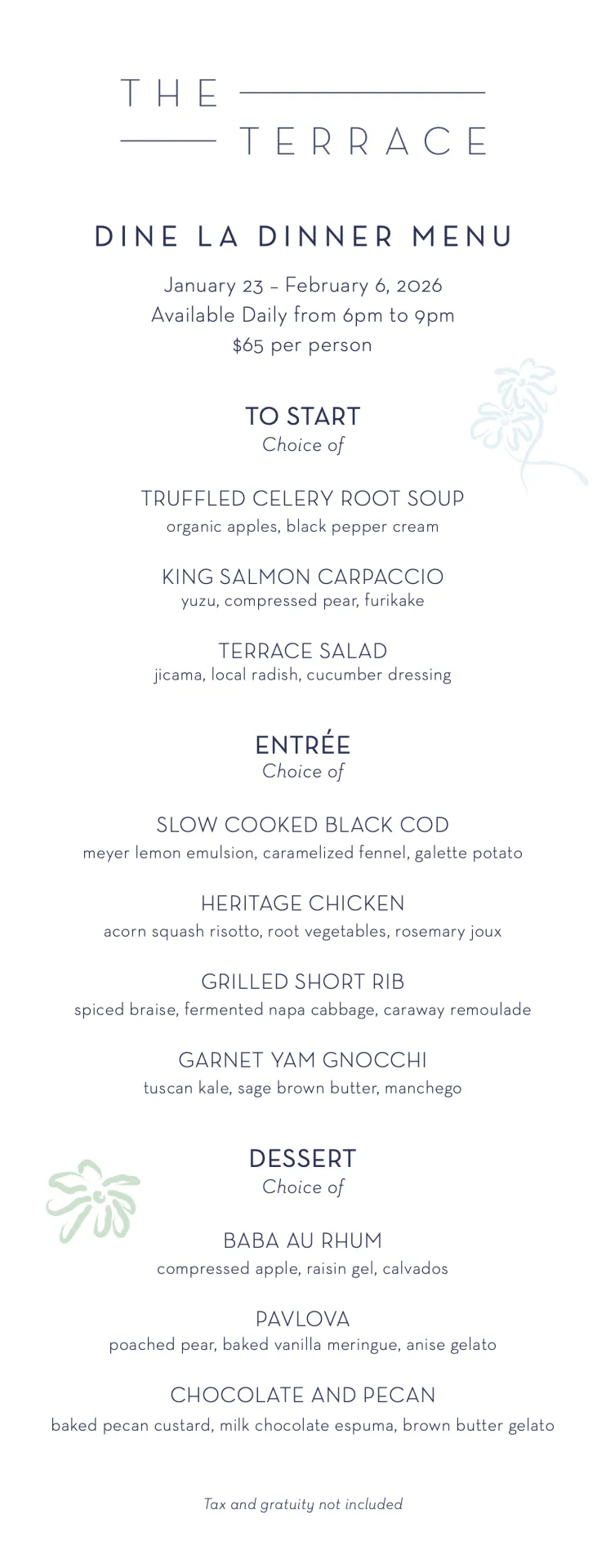 THE
TERRACE

DINE LA DINNER MENU

January 23 – February 6, 2026
Available Daily from 6pm to 9pm
$65 per person

TO START
Choice of

TRUFFLED CELERY ROOT SOUP
organic apples, black pepper cream

KING SALMON CARPACCIO
yuzu, compressed pear, furikake

TERRACE SALAD
jicama, local radish, cucumber dressing

ENTRÉE
Choice of

SLOW COOKED BLACK COD
meyer lemon emulsion, caramelized fennel, galette potato

HERITAGE CHICKEN
acorn squash risotto, root vegetables, rosemary joux

GRILLED SHORT RIB
spiced braise, fermented napa cabbage, caraway remoulade

GARNET YAM GNOCCHI
tuscan kale, sage brown butter, manchego

DESSERT
Choice of

BABA AU RHUM
compressed apple, raisin gel, calvados

PAVLOVA
poached pear, baked vanilla meringue, anise gelato

CHOCOLATE AND PECAN
baked pecan custard, milk chocolate espuma, brown butter gelato

Tax and gratuity not included